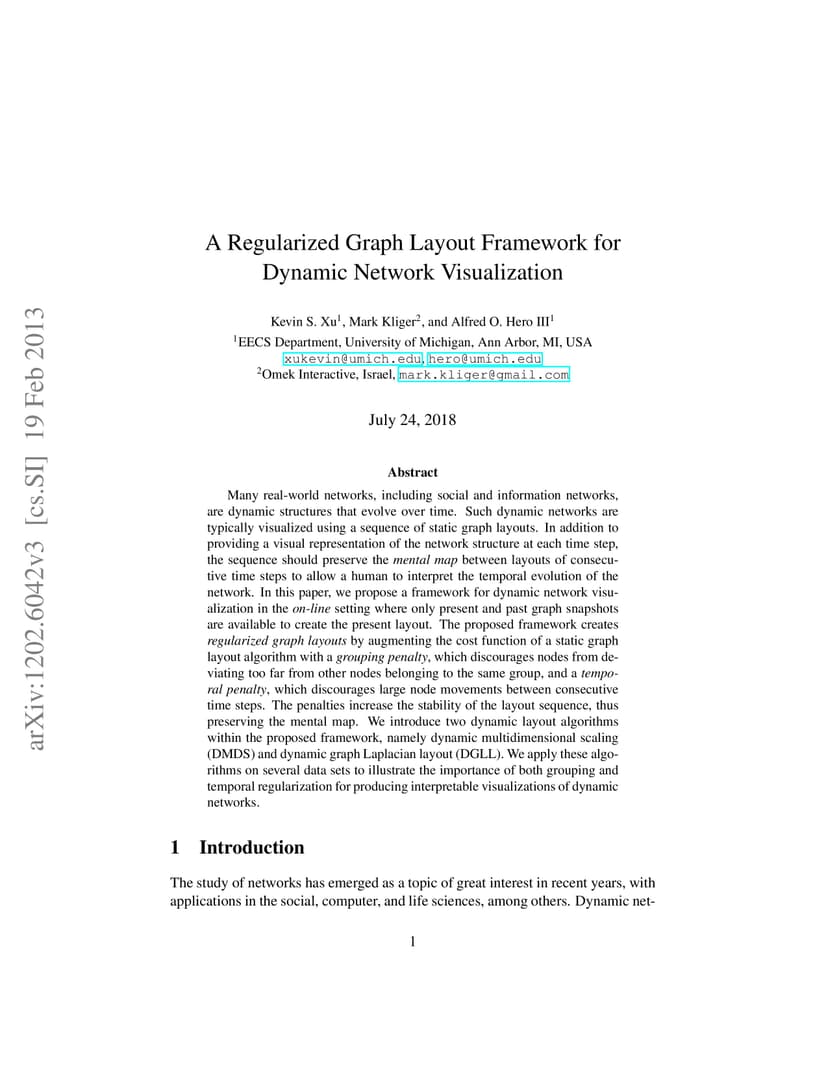 arXiv:1202.6042v3 [cs.SI] 19 Feb 2013

A Regularized Graph Layout Framework for Dynamic Network Visualization

Kevin S. Xu$^1$, Mark Kliger$^2$, and Alfred O. Hero III$^1$
$^1$EECS Department, University of Michigan, Ann Arbor, MI, USA
xukevin@umich.edu, hero@umich.edu
$^2$Omek Interactive, Israel, mark.kliger@gmail.com

July 24, 2018

Abstract

Many real-world networks, including social and information networks, are dynamic structures that evolve over time. Such dynamic networks are typically visualized using a sequence of static graph layouts. In addition to providing a visual representation of the network structure at each time step, the sequence should preserve the mental map between layouts of consecutive time steps to allow a human to interpret the temporal evolution of the network. In this paper, we propose a framework for dynamic network visualization in the on-line setting where only present and past graph snapshots are available to create the present layout. The proposed framework creates regularized graph layouts by augmenting the cost function of a static graph layout algorithm with a grouping penalty, which discourages nodes from deviating too far from other nodes belonging to the same group, and a temporal penalty, which discourages large node movements between consecutive time steps. The penalties increase the stability of the layout sequence, thus preserving the mental map. We introduce two dynamic layout algorithms within the proposed framework, namely dynamic multidimensional scaling (DMDS) and dynamic graph Laplacian layout (DGLL). We apply these algorithms on several data sets to illustrate the importance of both grouping and temporal regularization for producing interpretable visualizations of dynamic networks.

1 Introduction

The study of networks has emerged as a topic of great interest in recent years, with applications in the social, computer, and life sciences, among others. Dynamic net-

1